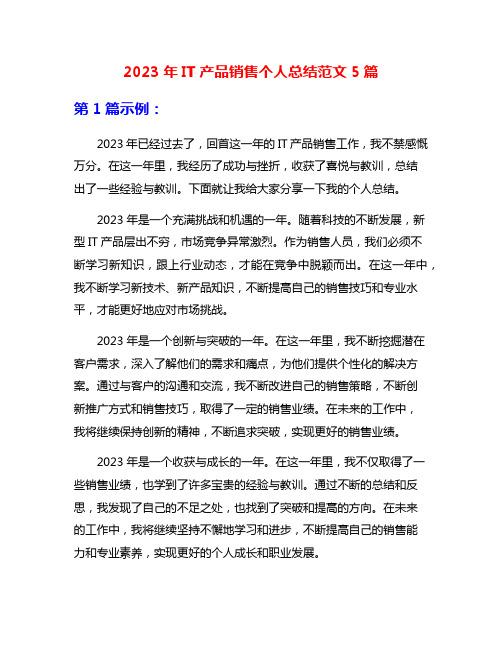 2023 年 IT 产品销售个人总结范文 5 篇

第 1 篇示例：

2023 年已经过去了，回首这一年的 IT 产品销售工作，我不禁感慨万分。在这一年里，我经历了成功与挫折，收获了喜悦与教训，总结出了一些经验与教训。下面就让我给大家分享一下我的个人总结。

2023 年是一个充满挑战和机遇的一年。随着科技的不断发展，新型 IT 产品层出不穷，市场竞争异常激烈。作为销售人员，我们必须不断学习新知识，跟上行业动态，才能在竞争中脱颖而出。在这一年中，我不断学习新技术、新产品知识，不断提高自己的销售技巧和专业水平，才能更好地应对市场挑战。

2023 年是一个创新与突破的一年。在这一年里，我不断挖掘潜在客户需求，深入了解他们的需求和痛点，为他们提供个性化的解决方案。通过与客户的沟通和交流，我不断改进自己的销售策略，不断创新推广方式和销售技巧，取得了一定的销售业绩。在未来的工作中，我将继续保持创新的精神，不断追求突破，实现更好的销售业绩。

2023 年是一个收获与成长的一年。在这一年里，我不仅取得了一些销售业绩，也学到了许多宝贵的经验与教训。通过不断的总结和反思，我发现了自己的不足之处，也找到了突破和提高的方向。在未来的工作中，我将继续坚持不懈地学习和进步，不断提高自己的销售能力和专业素养，实现更好的个人成长和职业发展。